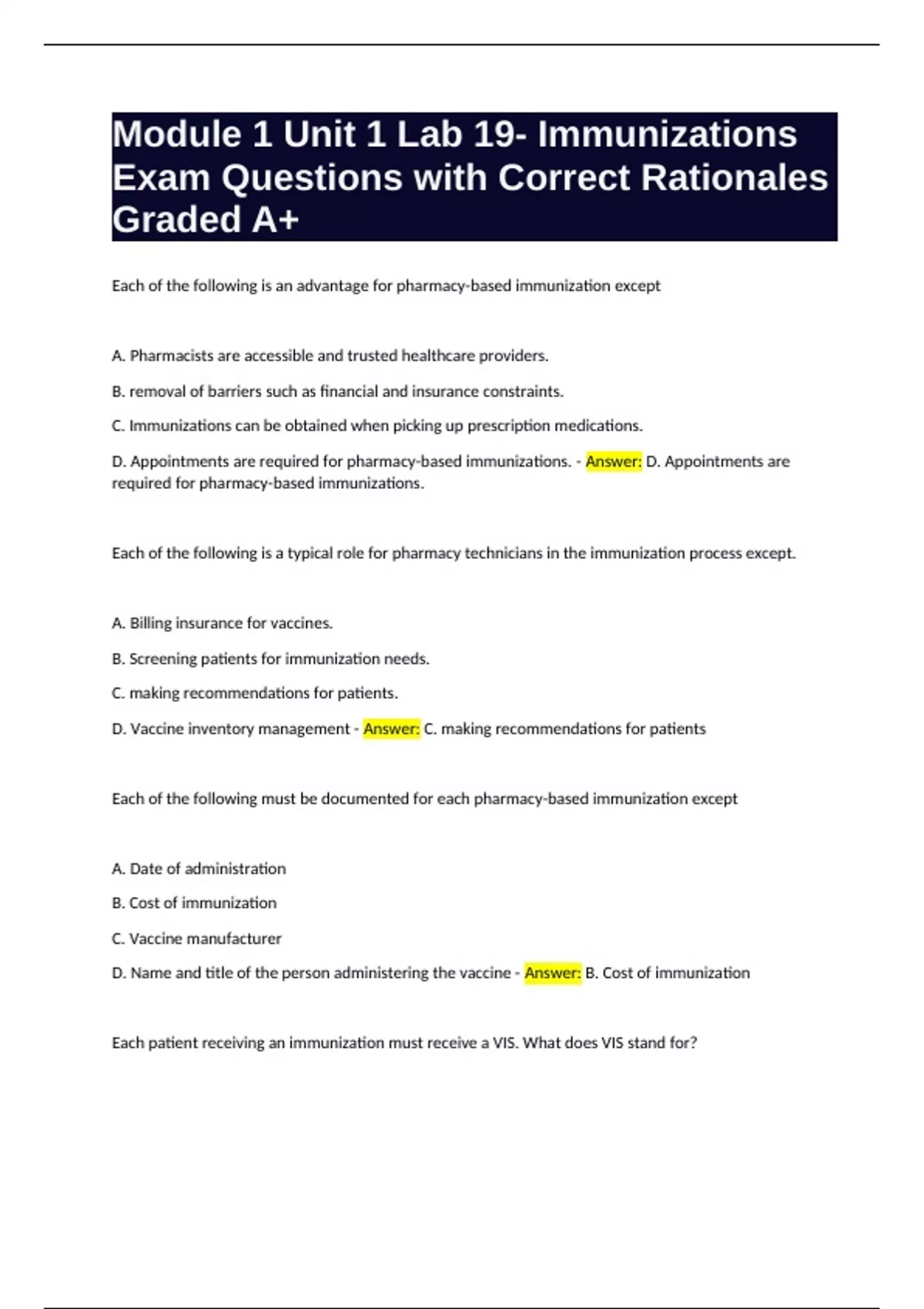 Module 1 Unit 1 Lab 19- Immunizations Exam Questions with Correct Rationales Graded A+

Each of the following is an advantage for pharmacy-based immunization except

A. Pharmacists are accessible and trusted healthcare providers.

B. removal of barriers such as financial and insurance constraints.

C. Immunizations can be obtained when picking up prescription medications.

D. Appointments are required for pharmacy-based immunizations. - Answer: D. Appointments are required for pharmacy-based immunizations.

Each of the following is a typical role for pharmacy technicians in the immunization process except.

A. Billing insurance for vaccines.

B. Screening patients for immunization needs.

C. making recommendations for patients.

D. Vaccine inventory management - Answer: C. making recommendations for patients

Each of the following must be documented for each pharmacy-based immunization except

A. Date of administration

B. Cost of immunization

C. Vaccine manufacturer

D. Name and title of the person administering the vaccine - Answer: B. Cost of immunization

Each patient receiving an immunization must receive a VIS. What does VIS stand for?